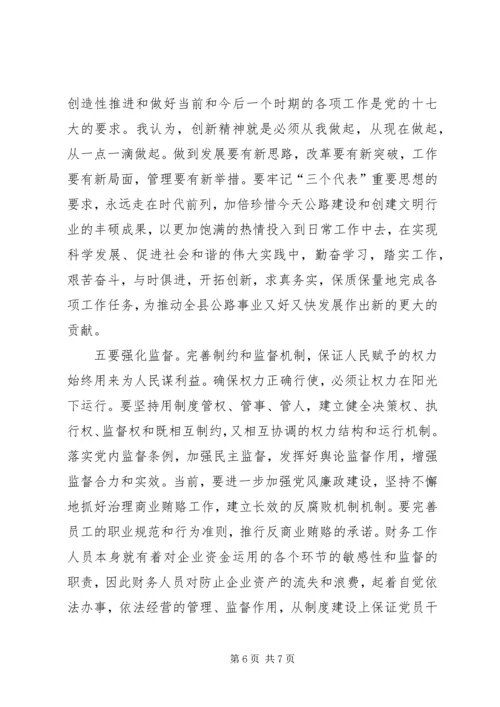 创造性推进和做好当前和今后一个时期的各项工作是党的十七大的要求。我认为，创新精神就是必须从我做起，从现在做起，从一点一滴做起。做到发展要有新思路，改革要有新突破，工作要有新局面，管理要有新举措。要牢记“三个代表”重要思想的要求，永远走在时代前列，加倍珍惜今天公路建设和创建文明行业的丰硕成果，以更加饱满的热情投入到日常工作中去，在实现科学发展、促进社会和谐的伟大实践中，勤奋学习，踏实工作，艰苦奋斗，与时俱进，开拓创新，求真务实，保质保量地完成各项工作任务，为推动全县公路事业又好又快发展作出新的更大的贡献。

五要强化监督。完善制约和监督机制，保证人民赋予的权力始终用来为人民谋利益。确保权力正确行使，必须让权力在阳光下运行。要坚持用制度管权、管事、管人，建立健全决策权、执行权、监督权和既相互制约，又相互协调的权力结构和运行机制。落实党内监督条例，加强民主监督，发挥好舆论监督作用，增强监督合力和实效。当前，要进一步加强党风廉政建设，坚持不懈地抓好治理商业贿赂工作，建立长效的反腐败机制机制。要完善员工的职业规范和行为准则，推行反商业贿赂的承诺。财务工作人员本身就有着对企业资金运用的各个环节的敏感性和监督的职责，因此财务人员对防止企业资产的流失和浪费，起着自觉依法办事，依法经营的管理、监督作用，从制度建设上保证党员干

第 6 页 共 7 页